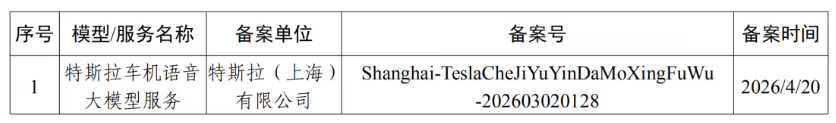 | 序号 | 模型/服务名称 | 备案单位 | 备案号 | 备案时间 |
|---|---|---|---|---|
| 1 | 特斯拉车机语音大模型服务 | 特斯拉（上海）有限公司 | Shanghai-TeslaCheJiYuYinDaMoXingFuWu-202603020128 | 2026/4/20 |